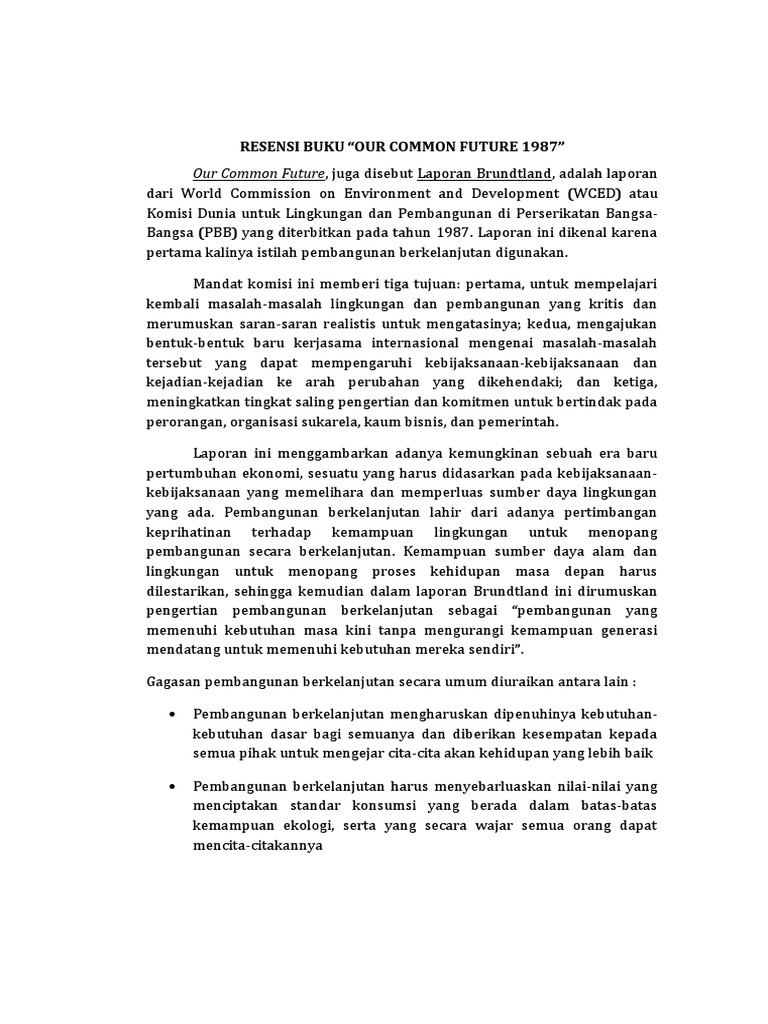 RESENSI BUKU “OUR COMMON FUTURE 1987”

Our Common Future, juga disebut Laporan Brundtland, adalah laporan dari World Commission on Environment and Development (WCED) atau Komisi Dunia untuk Lingkungan dan Pembangunan di Perserikatan Bangsa-Bangsa (PBB) yang diterbitkan pada tahun 1987. Laporan ini dikenal karena pertama kalinya istilah pembangunan berkelanjutan digunakan.

Mandat komisi ini memberi tiga tujuan: pertama, untuk mempelajari kembali masalah-masalah lingkungan dan pembangunan yang kritis dan merumuskan saran-saran realistis untuk mengatasinya; kedua, mengajukan bentuk-bentuk baru kerjasama internasional mengenai masalah-masalah tersebut yang dapat mempengaruhi kebijaksanaan-kebijaksanaan dan kejadian-kejadian ke arah perubahan yang dikehendaki; dan ketiga, meningkatkan tingkat saling pengertian dan komitmen untuk bertindak pada perorangan, organisasi sukarela, kaum bisnis, dan pemerintah.

Laporan ini menggambarkan adanya kemungkinan sebuah era baru pertumbuhan ekonomi, sesuatu yang harus didasarkan pada kebijaksanaan-kebijaksanaan yang memelihara dan memperluas sumber daya lingkungan yang ada. Pembangunan berkelanjutan lahir dari adanya pertimbangan keprihatinan terhadap kemampuan lingkungan untuk menopang pembangunan secara berkelanjutan. Kemampuan sumber daya alam dan lingkungan untuk menopang proses kehidupan masa depan harus dilestarikan, sehingga kemudian dalam laporan Brundtland ini dirumuskan pengertian pembangunan berkelanjutan sebagai “pembangunan yang memenuhi kebutuhan masa kini tanpa mengurangi kemampuan generasi mendatang untuk memenuhi kebutuhan mereka sendiri”.

Gagasan pembangunan berkelanjutan secara umum diuraikan antara lain :

• Pembangunan berkelanjutan mengharuskan dipenuhinya kebutuhan-kebutuhan dasar bagi semuanya dan diberikan kesempatan kepada semua pihak untuk mengejar cita-cita akan kehidupan yang lebih baik

• Pembangunan berkelanjutan harus menyebarluaskan nilai-nilai yang menciptakan standar konsumsi yang berada dalam batas-batas kemampuan ekologi, serta yang secara wajar semua orang dapat mencita-citakannya